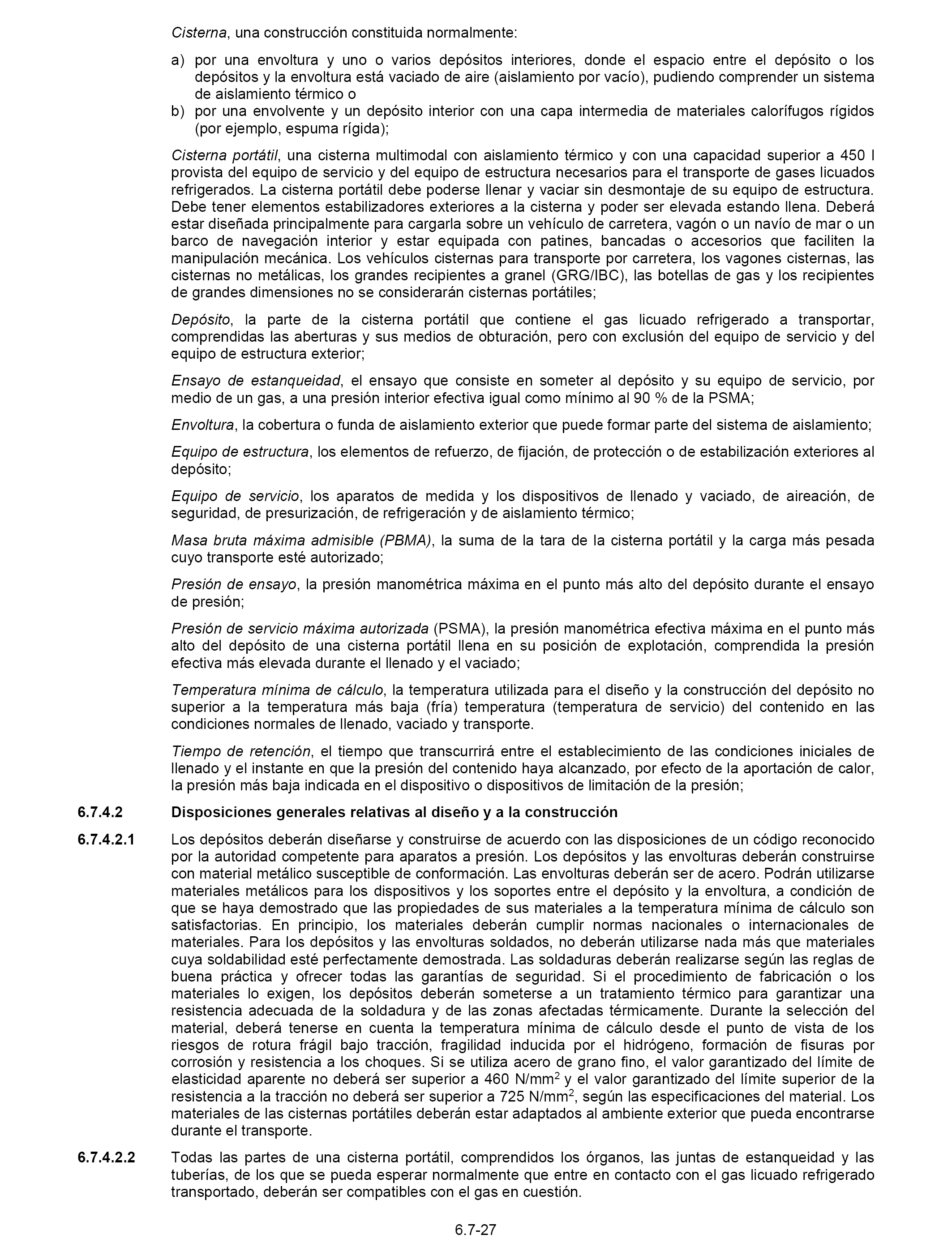 Cisterna, una construcción constituida normalmente:

a) por una envoltura y uno o varios depósitos interiores, donde el espacio entre el depósito o los depósitos y la envoltura está vaciado de aire (aislamiento por vacío), pudiendo comprender un sistema de aislamiento térmico o
b) por una envolvente y un depósito interior con una capa intermedia de materiales calorífugos rígidos (por ejemplo, espuma rígida);

Cisterna portátil, una cisterna multimodal con aislamiento térmico y con una capacidad superior a 450 l provista del equipo de servicio y del equipo de estructura necesarios para el transporte de gases licuados refrigerados. La cisterna portátil debe poderse llenar y vaciar sin desmontaje de su equipo de estructura. Debe tener elementos estabilizadores exteriores a la cisterna y poder ser elevada estando llena. Deberá estar diseñada principalmente para cargarla sobre un vehículo de carretera, vagón o un navío de mar o un barco de navegación interior y estar equipada con patines, bancadas o accesorios que faciliten la manipulación mecánica. Los vehículos cisternas para transporte por carretera, los vagones cisternas, las cisternas no metálicas, los grandes recipientes a granel (GRG/IBC), las botellas de gas y los recipientes de grandes dimensiones no se considerarán cisternas portátiles;

Depósito, la parte de la cisterna portátil que contiene el gas licuado refrigerado a transportar, comprendidas las aberturas y sus medios de obturación, pero con exclusión del equipo de servicio y del equipo de estructura exterior;

Ensayo de estanqueidad, el ensayo que consiste en someter al depósito y su equipo de servicio, por medio de un gas, a una presión interior efectiva igual como mínimo al 90 % de la PSMA;

Envoltura, la cobertura o funda de aislamiento exterior que puede formar parte del sistema de aislamiento;

Equipo de estructura, los elementos de refuerzo, de fijación, de protección o de estabilización exteriores al depósito;

Equipo de servicio, los aparatos de medida y los dispositivos de llenado y vaciado, de aireación, de seguridad, de presurización, de refrigeración y de aislamiento térmico;

Masa bruta máxima admisible (PBMA), la suma de la tara de la cisterna portátil y la carga más pesada cuyo transporte esté autorizado;

Presión de ensayo, la presión manométrica máxima en el punto más alto del depósito durante el ensayo de presión;

Presión de servicio máxima autorizada (PSMA), la presión manométrica efectiva máxima en el punto más alto del depósito de una cisterna portátil llena en su posición de explotación, comprendida la presión efectiva más elevada durante el llenado y el vaciado;

Temperatura mínima de cálculo, la temperatura utilizada para el diseño y la construcción del depósito no superior a la temperatura más baja (fría) temperatura (temperatura de servicio) del contenido en las condiciones normales de llenado, vaciado y transporte.

Tiempo de retención, el tiempo que transcurrirá entre el establecimiento de las condiciones iniciales de llenado y el instante en que la presión del contenido haya alcanzado, por efecto de la aportación de calor, la presión más baja indicada en el dispositivo o dispositivos de limitación de la presión;

6.7.4.2 Disposiciones generales relativas al diseño y a la construcción

6.7.4.2.1 Los depósitos deberán diseñarse y construirse de acuerdo con las disposiciones de un código reconocido por la autoridad competente para aparatos a presión. Los depósitos y las envolturas deberán construirse con material metálico susceptible de conformación. Las envolturas deberán ser de acero. Podrán utilizarse materiales metálicos para los dispositivos y los soportes entre el depósito y la envoltura, a condición de que se haya demostrado que las propiedades de sus materiales a la temperatura mínima de cálculo son satisfactorias. En principio, los materiales deberán cumplir normas nacionales o internacionales de materiales. Para los depósitos y las envolturas soldados, no deberán utilizarse nada más que materiales cuya soldabilidad esté perfectamente demostrada. Las soldaduras deberán realizarse según las reglas de buena práctica y ofrecer todas las garantías de seguridad. Si el procedimiento de fabricación o los materiales lo exigen, los depósitos deberán someterse a un tratamiento térmico para garantizar una resistencia adecuada de la soldadura y de las zonas afectadas térmicamente. Durante la selección del material, deberá tenerse en cuenta la temperatura mínima de cálculo desde el punto de vista de los riesgos de rotura frágil bajo tracción, fragilidad inducida por el hidrógeno, formación de fisuras por corrosión y resistencia a los choques. Si se utiliza acero de grano fino, el valor garantizado del límite de elasticidad aparente no deberá ser superior a 460 N/mm$^2$ y el valor garantizado del límite superior de la resistencia a la tracción no deberá ser superior a 725 N/mm$^2$, según las especificaciones del material. Los materiales de las cisternas portátiles deberán estar adaptados al ambiente exterior que pueda encontrarse durante el transporte.

6.7.4.2.2 Todas las partes de una cisterna portátil, comprendidos los órganos, las juntas de estanqueidad y las tuberías, de los que se pueda esperar normalmente que entre en contacto con el gas licuado refrigerado transportado, deberán ser compatibles con el gas en cuestión.

6.7-27